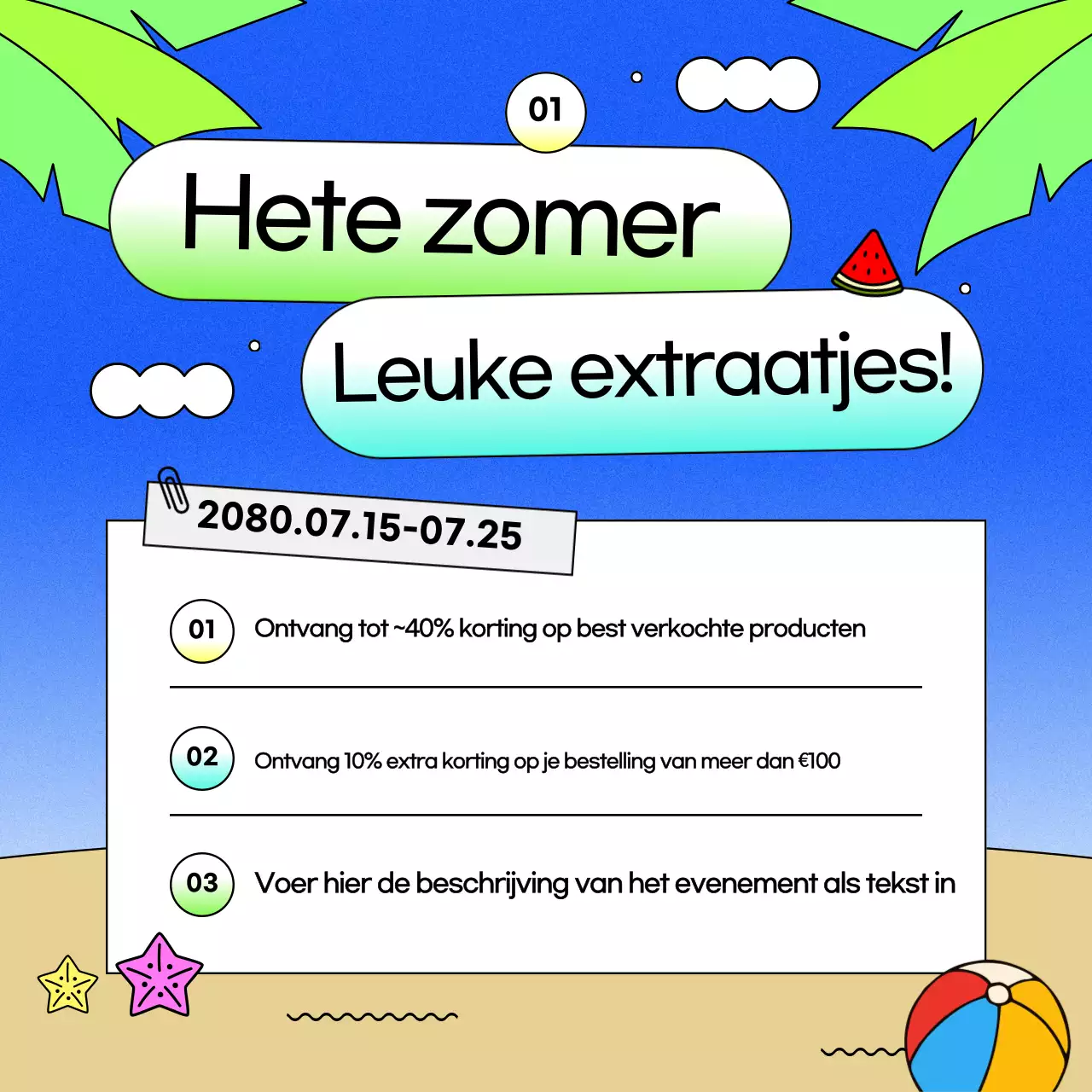 01

Hete zomer

Leuke extraatjes!

2080.07.15-07.25

01 Ontvang tot ~40% korting op best verkochte producten

02 Ontvang 10% extra korting op je bestelling van meer dan €100

03 Voer hier de beschrijving van het evenement als tekst in